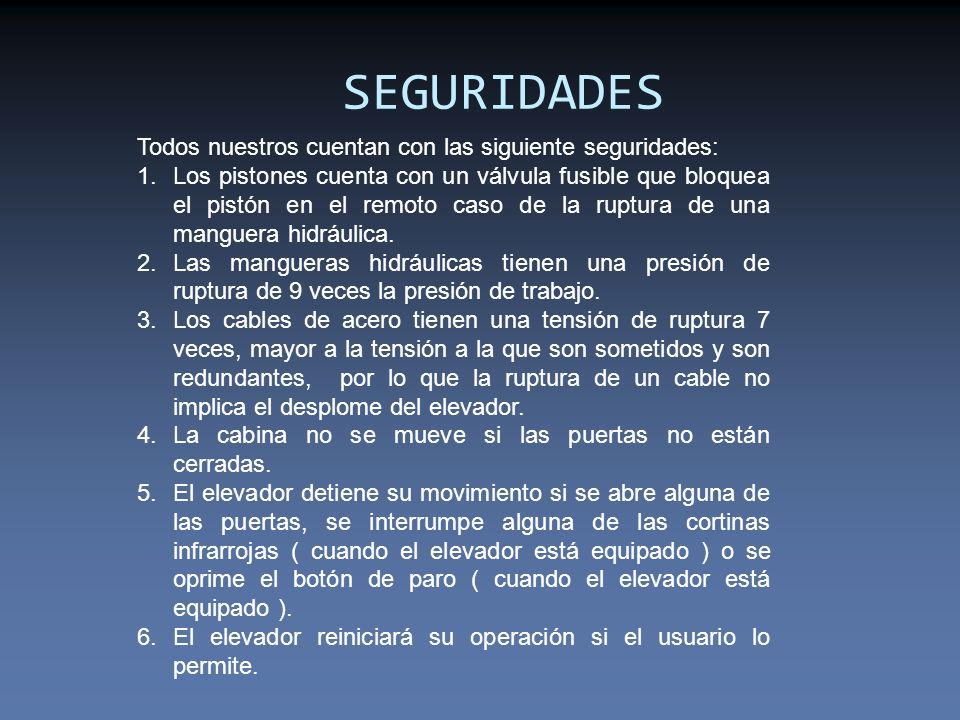 SEGURIDADES

Todos nuestros cuentan con las siguiente seguridades:

1. Los pistones cuenta con un válvula fusible que bloquea el pistón en el remoto caso de la ruptura de una manguera hidráulica.
2. Las mangueras hidráulicas tienen una presión de ruptura de 9 veces la presión de trabajo.
3. Los cables de acero tienen una tensión de ruptura 7 veces, mayor a la tensión a la que son sometidos y son redundantes, por lo que la ruptura de un cable no implica el desplome del elevador.
4. La cabina no se mueve si las puertas no están cerradas.
5. El elevador detiene su movimiento si se abre alguna de las puertas, se interrumpe alguna de las cortinas infrarrojas ( cuando el elevador está equipado ) o se oprime el botón de paro ( cuando el elevador está equipado ).
6. El elevador reiniciará su operación si el usuario lo permite.